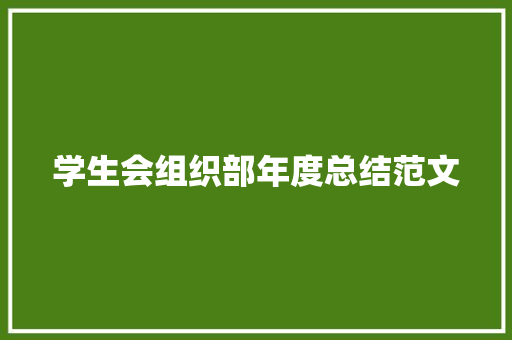 学生会组织部年度总结范文